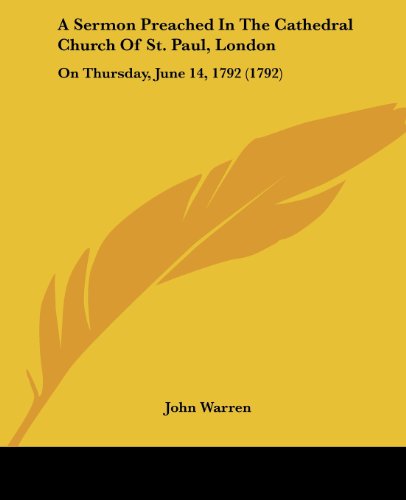 A Sermon Preached In The Cathedral Church Of St. Paul, London

On Thursday, June 14, 1792 (1792)

John Warren